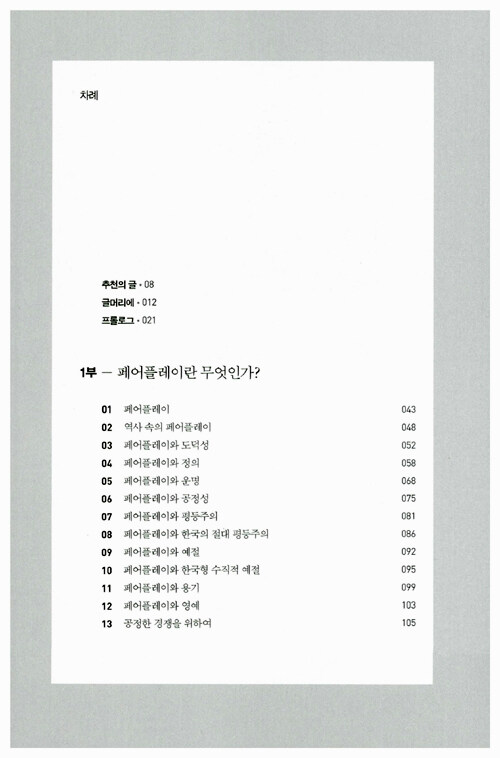 차례

추천의 글 • 08
글머리에 • 012
프롤로그 • 021

1부 — 페어플레이란 무엇인가?

01 페어플레이 043
02 역사 속의 페어플레이 048
03 페어플레이와 도덕성 052
04 페어플레이와 정의 058
05 페어플레이와 운명 068
06 페어플레이와 공정성 075
07 페어플레이와 평등주의 081
08 페어플레이와 한국의 절대 평등주의 086
09 페어플레이와 예절 092
10 페어플레이와 한국형 수직적 예절 095
11 페어플레이와 용기 099
12 페어플레이와 영예 103
13 공정한 경쟁을 위하여 105